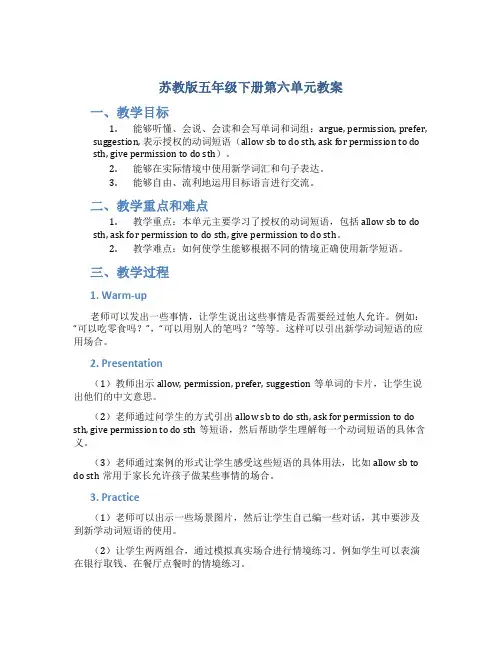 苏教版五年级下册第六单元教案

一、教学目标

1. 能够听懂、会说、会读和会写单词和词组：argue, permission, prefer, suggestion, 表示授权的动词短语（allow sb to do sth, ask for permission to do sth, give permission to do sth）。

2. 能够在实际情境中使用新学词汇和句子表达。

3. 能够自由、流利地运用目标语言进行交流。

二、教学重点和难点

1. 教学重点：本单元主要学习了授权的动词短语，包括 allow sb to do sth, ask for permission to do sth, give permission to do sth。

2. 教学难点：如何使学生能够根据不同的情境正确使用新学短语。

三、教学过程

1. Warm-up

老师可以发出一些事情，让学生说出这些事情是否需要经过他人允许。例如："可以吃零食吗？"，"可以用别人的笔吗？"等等。这样可以引出新学动词短语的应用场合。

2. Presentation

（1）教师出示 allow, permission, prefer, suggestion 等单词的卡片，让学生说出他们的中文意思。

（2）老师通过问学生的方式引出 allow sb to do sth, ask for permission to do sth, give permission to do sth 等短语，然后帮助学生理解每一个动词短语的具体含义。

（3）老师通过案例的形式让学生感受这些短语的具体用法，比如 allow sb to do sth 常用于家长允许孩子做某些事情的场合。

3. Practice

（1）老师可以出示一些场景图片，然后让学生自己编一些对话，其中要涉及到新学动词短语的使用。

（2）让学生两两组合，通过模拟真实场合进行情境练习。例如学生可以表演在银行取钱、在餐厅点餐时的情境练习。